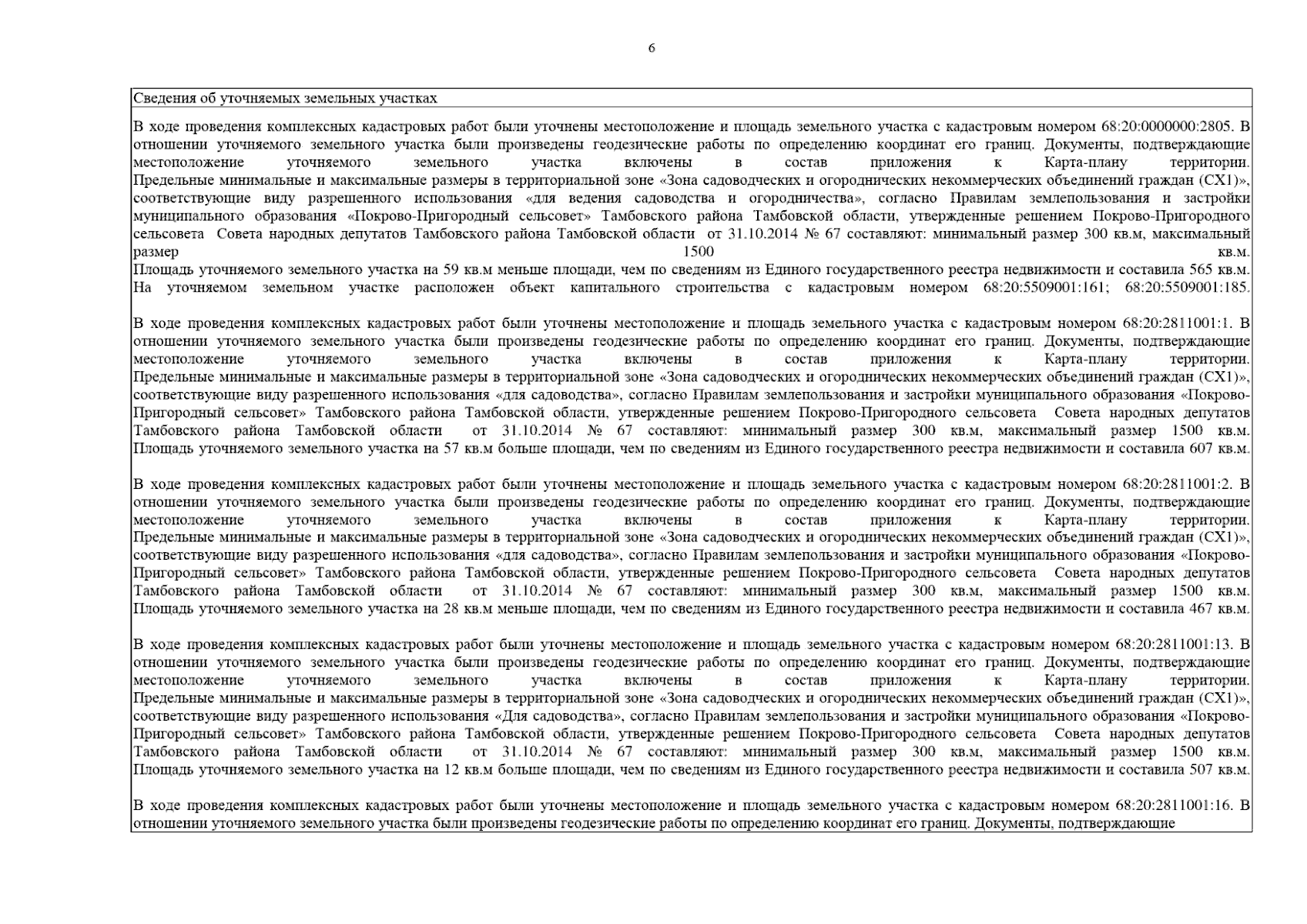 6

Сведения об уточняемых земельных участках

В ходе проведения комплексных кадастровых работ были уточнены местоположение и площадь земельного участка с кадастровым номером 68:20:0000000:2805. В отношении уточняемого земельного участка были произведены геодезические работы по определению координат его границ. Документы, подтверждающие местоположение уточняемого земельного участка включены в состав приложения к Карта-плану территории.
Предельные минимальные и максимальные размеры в территориальной зоне «Зона садоводческих и огороднических некоммерческих объединений граждан (СХ1)», соответствующие виду разрешенного использования «для ведения садоводства и огородничества», согласно Правилам землепользования и застройки муниципального образования «Покрово-Пригородный сельсовет» Тамбовского района Тамбовской области, утвержденные решением Покрово-Пригородного сельсовета Совета народных депутатов Тамбовского района Тамбовской области от 31.10.2014 № 67 составляют: минимальный размер 300 кв.м, максимальный размер 1500 кв.м.
Площадь уточняемого земельного участка на 59 кв.м меньше площади, чем по сведениям из Единого государственного реестра недвижимости и составила 565 кв.м.
На уточняемом земельном участке расположен объект капитального строительства с кадастровым номером 68:20:5509001:161; 68:20:5509001:185.

В ходе проведения комплексных кадастровых работ были уточнены местоположение и площадь земельного участка с кадастровым номером 68:20:2811001:1. В отношении уточняемого земельного участка были произведены геодезические работы по определению координат его границ. Документы, подтверждающие местоположение уточняемого земельного участка включены в состав приложения к Карта-плану территории.
Предельные минимальные и максимальные размеры в территориальной зоне «Зона садоводческих и огороднических некоммерческих объединений граждан (СХ1)», соответствующие виду разрешенного использования «для садоводства», согласно Правилам землепользования и застройки муниципального образования «Покрово-Пригородный сельсовет» Тамбовского района Тамбовской области, утвержденные решением Покрово-Пригородного сельсовета Совета народных депутатов Тамбовского района Тамбовской области от 31.10.2014 № 67 составляют: минимальный размер 300 кв.м, максимальный размер 1500 кв.м.
Площадь уточняемого земельного участка на 57 кв.м больше площади, чем по сведениям из Единого государственного реестра недвижимости и составила 607 кв.м.

В ходе проведения комплексных кадастровых работ были уточнены местоположение и площадь земельного участка с кадастровым номером 68:20:2811001:2. В отношении уточняемого земельного участка были произведены геодезические работы по определению координат его границ. Документы, подтверждающие местоположение уточняемого земельного участка включены в состав приложения к Карта-плану территории.
Предельные минимальные и максимальные размеры в территориальной зоне «Зона садоводческих и огороднических некоммерческих объединений граждан (СХ1)», соответствующие виду разрешенного использования «для садоводства», согласно Правилам землепользования и застройки муниципального образования «Покрово-Пригородный сельсовет» Тамбовского района Тамбовской области, утвержденные решением Покрово-Пригородного сельсовета Совета народных депутатов Тамбовского района Тамбовской области от 31.10.2014 № 67 составляют: минимальный размер 300 кв.м, максимальный размер 1500 кв.м.
Площадь уточняемого земельного участка на 28 кв.м меньше площади, чем по сведениям из Единого государственного реестра недвижимости и составила 467 кв.м.

В ходе проведения комплексных кадастровых работ были уточнены местоположение и площадь земельного участка с кадастровым номером 68:20:2811001:13. В отношении уточняемого земельного участка были произведены геодезические работы по определению координат его границ. Документы, подтверждающие местоположение уточняемого земельного участка включены в состав приложения к Карта-плану территории.
Предельные минимальные и максимальные размеры в территориальной зоне «Зона садоводческих и огороднических некоммерческих объединений граждан (СХ1)», соответствующие виду разрешенного использования «Для садоводства», согласно Правилам землепользования и застройки муниципального образования «Покрово-Пригородный сельсовет» Тамбовского района Тамбовской области, утвержденные решением Покрово-Пригородного сельсовета Совета народных депутатов Тамбовского района Тамбовской области от 31.10.2014 № 67 составляют: минимальный размер 300 кв.м, максимальный размер 1500 кв.м.
Площадь уточняемого земельного участка на 12 кв.м больше площади, чем по сведениям из Единого государственного реестра недвижимости и составила 507 кв.м.

В ходе проведения комплексных кадастровых работ были уточнены местоположение и площадь земельного участка с кадастровым номером 68:20:2811001:16. В отношении уточняемого земельного участка были произведены геодезические работы по определению координат его границ. Документы, подтверждающие